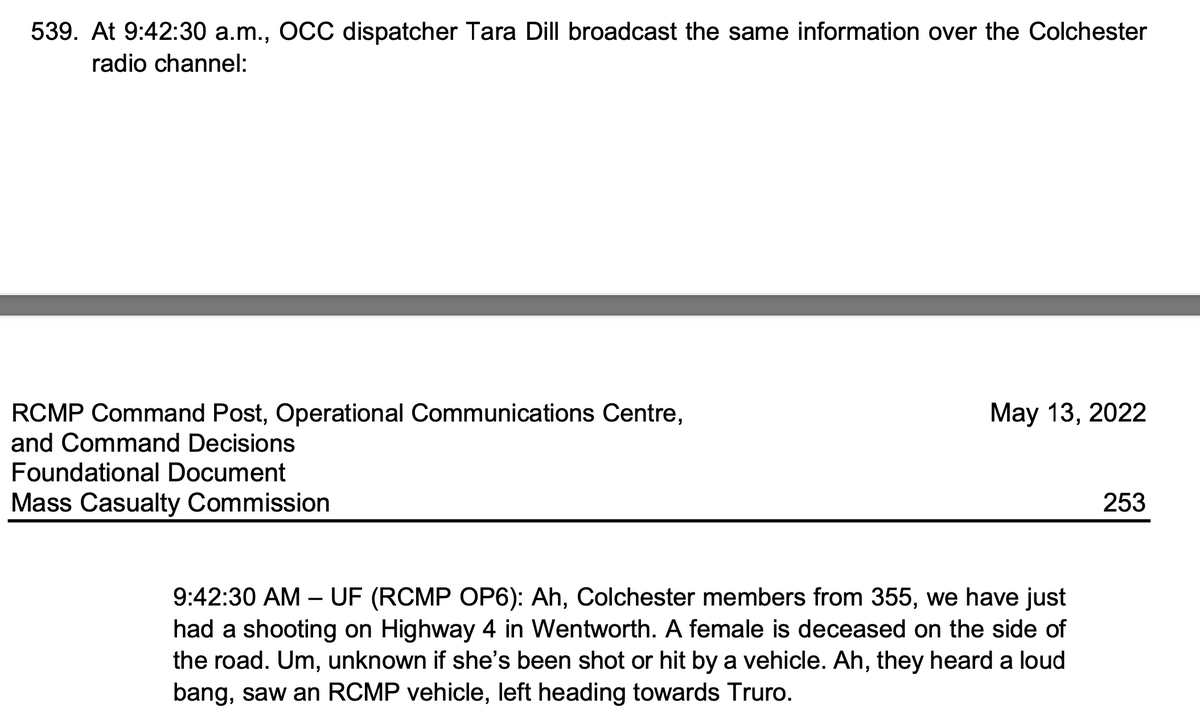 539. At 9:42:30 a.m., OCC dispatcher Tara Dill broadcast the same information over the Colchester radio channel:

RCMP Command Post, Operational Communications Centre, and Command Decisions
Foundational Document
Mass Casualty Commission

May 13, 2022

253

9:42:30 AM – UF (RCMP OP6): Ah, Colchester members from 355, we have just had a shooting on Highway 4 in Wentworth. A female is deceased on the side of the road. Um, unknown if she's been shot or hit by a vehicle. Ah, they heard a loud bang, saw an RCMP vehicle, left heading towards Truro.